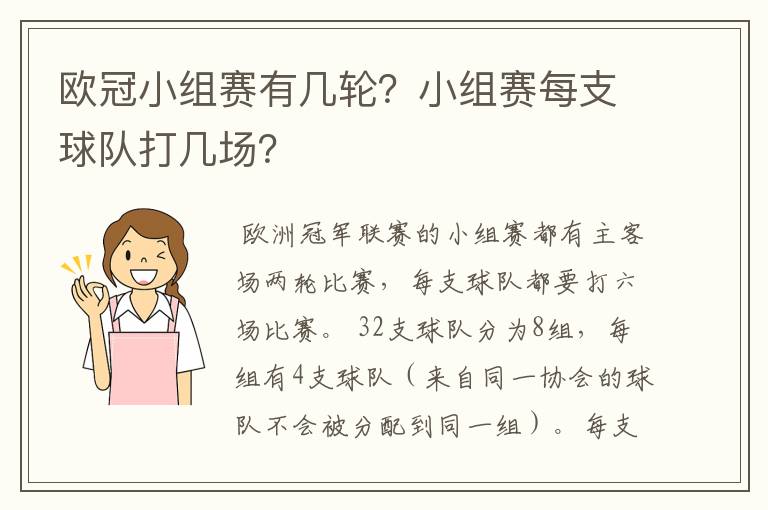 欧冠小组赛有几轮？小组赛每支球队打几场？

欧洲冠军联赛的小组赛都有主客场两轮比赛，每支球队都要打六场比赛。32支球队分为8组，每组有4支球队（来自同一协会的球队不会被分配到同一组）。每支